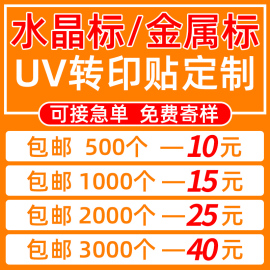 水晶标/金属标
UV转印贴定制

可接急单 免费寄样

包邮 500个 —10元

包邮 1000个 —15元

包邮 2000个 —25元

包邮 3000个 —40元